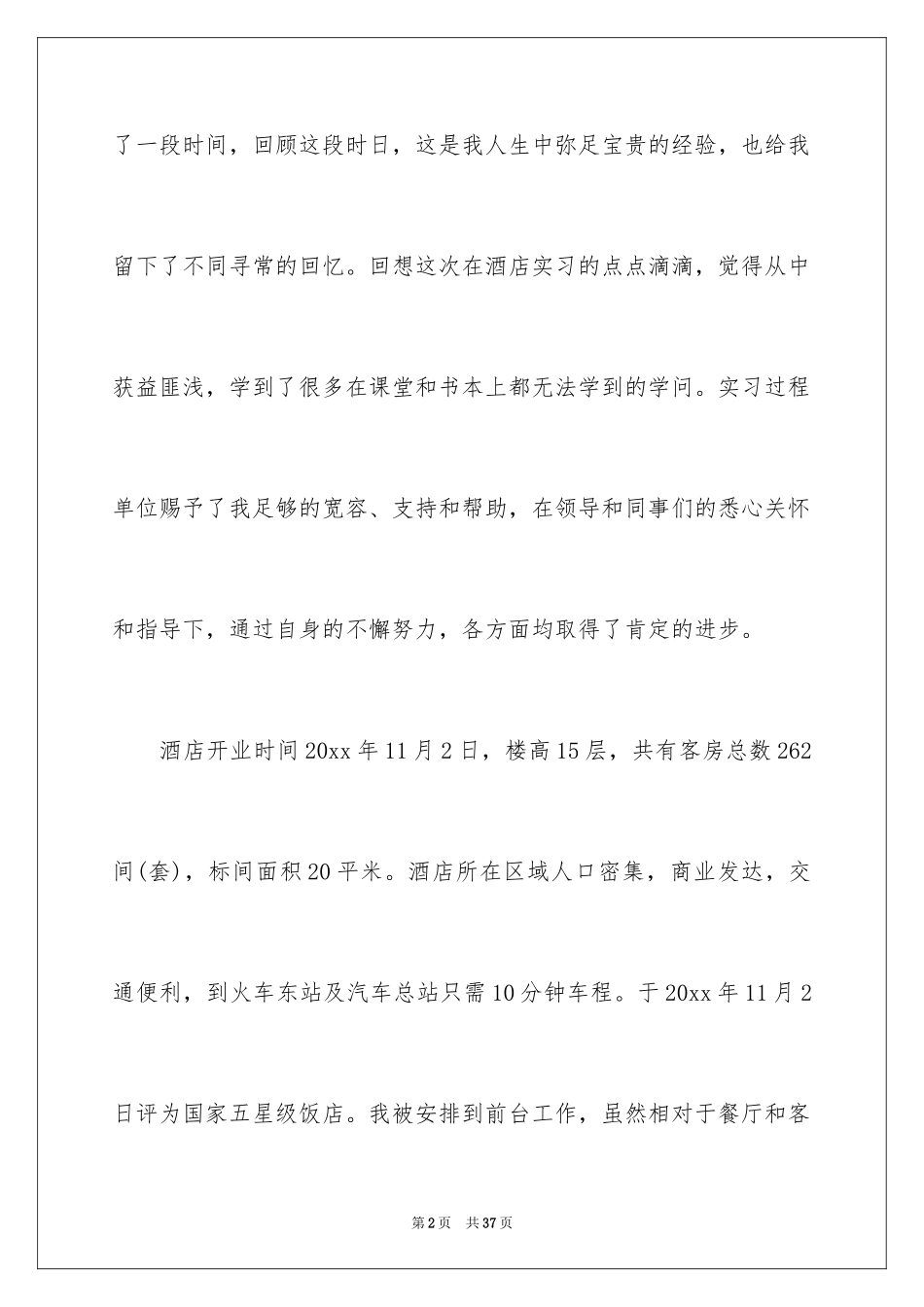 了一段时间，回顾这段时日，这是我人生中弥足宝贵的经验，也给我留下了不同寻常的回忆。回想这次在酒店实习的点点滴滴，觉得从中获益匪浅，学到了很多在课堂和书本上都无法学到的学问。实习过程单位赐予了我足够的宽容、支持和帮助，在领导和同事们的悉心关怀和指导下，通过自身的不懈努力，各方面均取得了肯定的进步。

酒店开业时间20xx年11月2日，楼高15层，共有客房总数262间(套)，标间面积20平米。酒店所在区域人口密集，商业发达，交通便利，到火车东站及汽车总站只需10分钟车程。于20xx年11月2日评为国家五星级饭店。我被安排到前台工作，虽然相对于餐厅和客

第2页 共37页